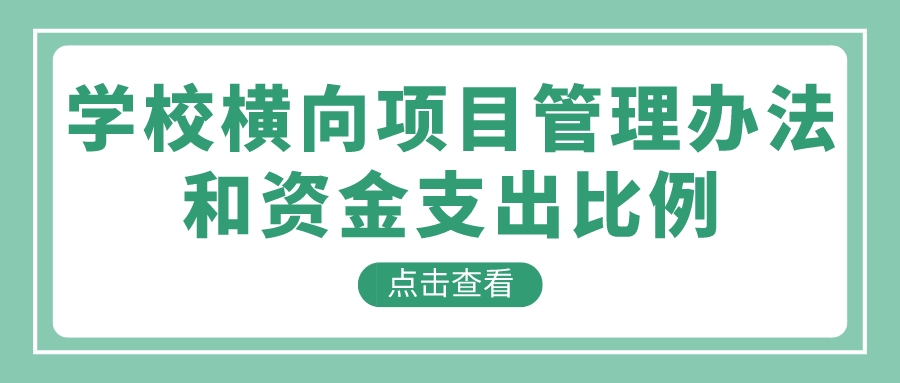 学校横向项目管理办法和资金支出比例

点击查看